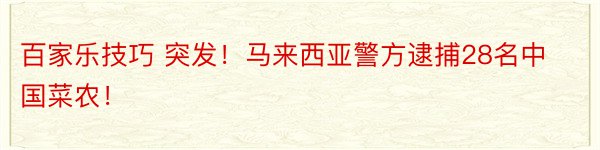 百家乐技巧 突发！马来西亚警方逮捕28名中国菜农！